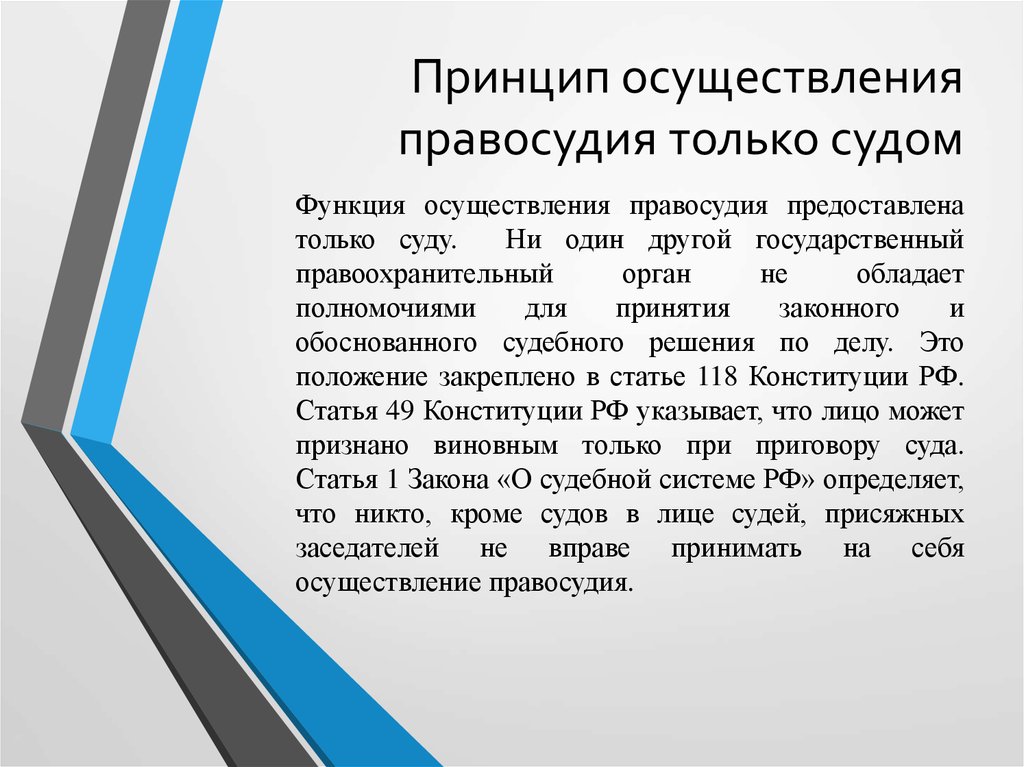 Принцип осуществления правосудия только судом

Функция осуществления правосудия предоставлена только суду. Ни один другой государственный правоохранительный орган не обладает полномочиями для принятия законного и обоснованного судебного решения по делу. Это положение закреплено в статье 118 Конституции РФ. Статья 49 Конституции РФ указывает, что лицо может признано виновным только при приговору суда. Статья 1 Закона «О судебной системе РФ» определяет, что никто, кроме судов в лице судей, присяжных заседателей не вправе принимать на себя осуществление правосудия.